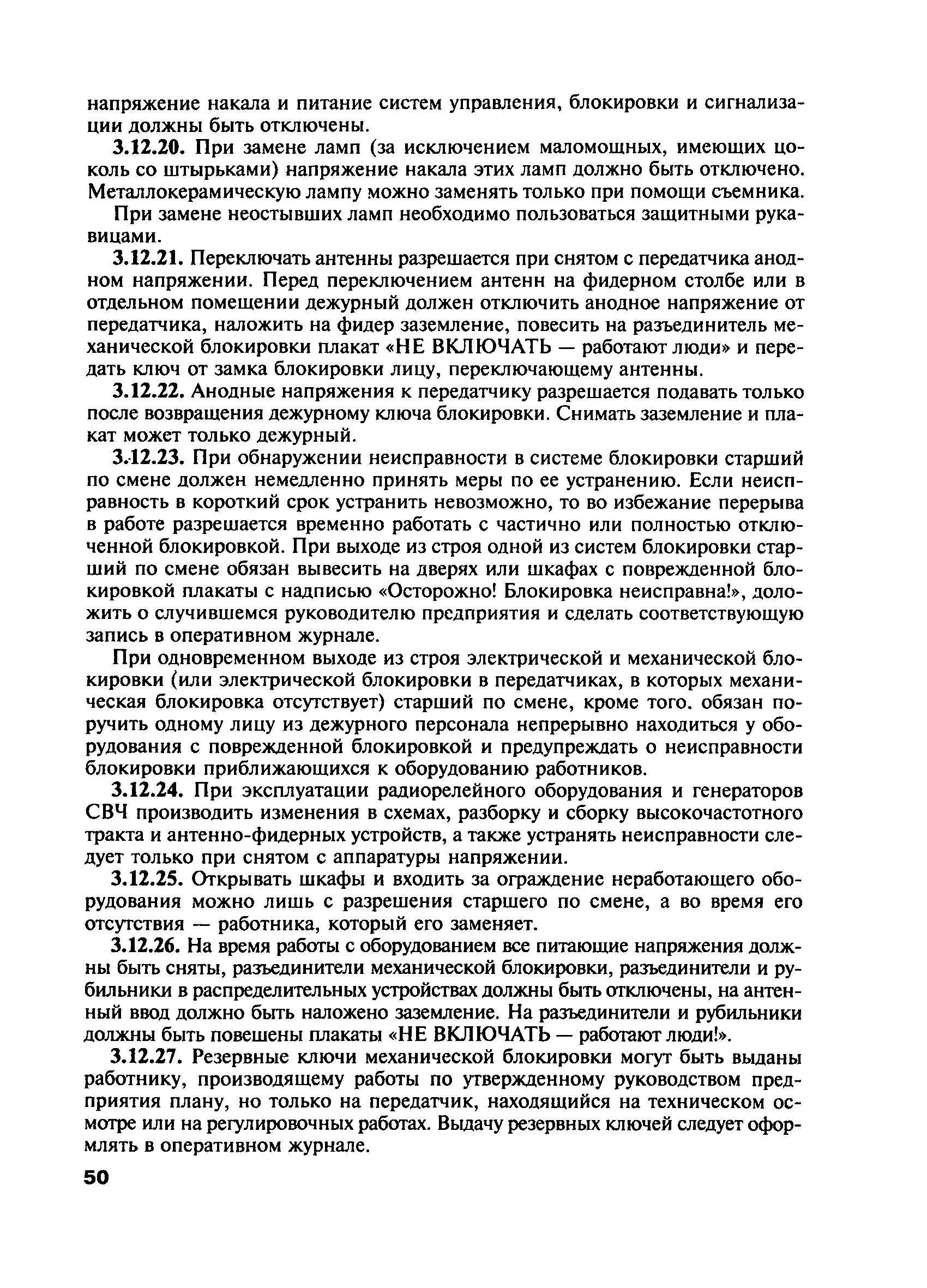 напряжение накала и питание систем управления, блокировки и сигнализации должны быть отключены.

3.12.20. При замене ламп (за исключением маломощных, имеющих цоколь со штырьками) напряжение накала этих ламп должно быть отключено. Металлокерамическую лампу можно заменять только при помощи съемника.

При замене неостывших ламп необходимо пользоваться защитными рукавицами.

3.12.21. Переключать антенны разрешается при снятом с передатчика анодном напряжении. Перед переключением антенн на фидерном столбе или в отдельном помещении дежурный должен отключить анодное напряжение от передатчика, наложить на фидер заземление, повесить на разъединитель механической блокировки плакат «НЕ ВКЛЮЧАТЬ — работают люди» и передать ключ от замка блокировки лицу, переключающему антенны.

3.12.22. Анодные напряжения к передатчику разрешается подавать только после возвращения дежурному ключа блокировки. Снимать заземление и плакат может только дежурный.

3.12.23. При обнаружении неисправности в системе блокировки старший по смене должен немедленно принять меры по ее устранению. Если неисправность в короткий срок устранить невозможно, то во избежание перерыва в работе разрешается временно работать с частично или полностью отключенной блокировкой. При выходе из строя одной из систем блокировки старший по смене обязан вывесить на дверях или шкафах с поврежденной блокировкой плакаты с надписью «Осторожно! Блокировка неисправна!», доложить о случившемся руководителю предприятия и сделать соответствующую запись в оперативном журнале.

При одновременном выходе из строя электрической и механической блокировки (или электрической блокировки в передатчиках, в которых механическая блокировка отсутствует) старший по смене, кроме того. обязан поручить одному лицу из дежурного персонала непрерывно находиться у оборудования с поврежденной блокировкой и предупреждать о неисправности блокировки приближающихся к оборудованию работников.

3.12.24. При эксплуатации радиорелейного оборудования и генераторов СВЧ производить изменения в схемах, разборку и сборку высокочастотного тракта и антенно-фидерных устройств, а также устранять неисправности следует только при снятом с аппаратуры напряжении.

3.12.25. Открывать шкафы и входить за ограждение неработающего оборудования можно лишь с разрешения старшего по смене, а во время его отсутствия — работника, который его заменяет.

3.12.26. На время работы с оборудованием все питающие напряжения должны быть сняты, разъединители механической блокировки, разъединители и рубильники в распределительных устройствах должны быть отключены, на антенный ввод должно быть наложено заземление. На разъединители и рубильники должны быть повешены плакаты «НЕ ВКЛЮЧАТЬ — работают люди!».

3.12.27. Резервные ключи механической блокировки могут быть выданы работнику, производящему работы по утвержденному руководством предприятия плану, но только на передатчик, находящийся на техническом осмотре или на регулировочных работах. Выдачу резервных ключей следует оформлять в оперативном журнале.

50